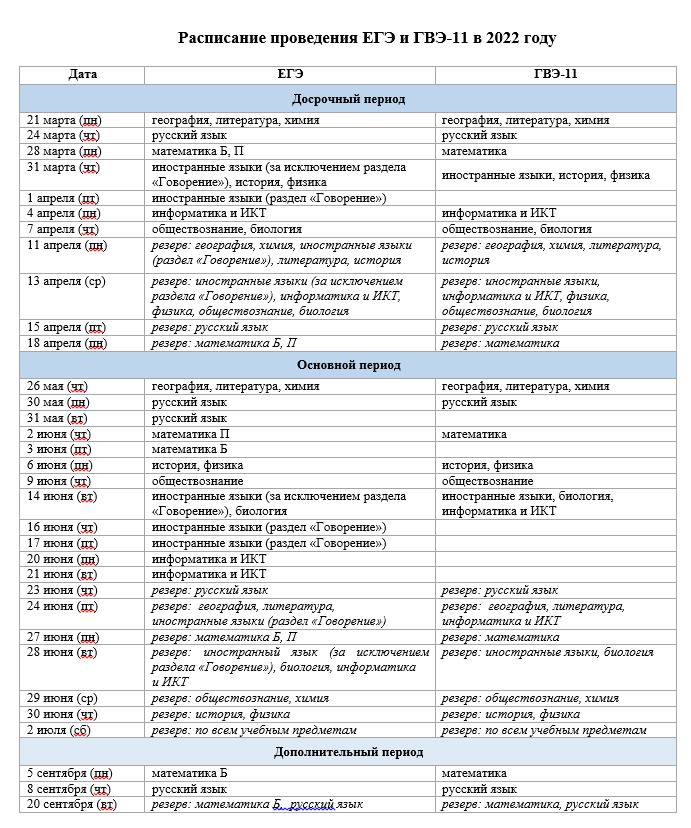 Расписание проведения ЕГЭ и ГВЭ-11 в 2022 году

| Дата | ЕГЭ | ГВЭ-11 |
|---|---|---|
| Досрочный период | | |
| 21 марта (пн) | география, литература, химия | география, литература, химия |
| 24 марта (чт) | русский язык | русский язык |
| 28 марта (пн) | математика Б, П | математика |
| 31 марта (чт) | иностранные языки (за исключением раздела «Говорение»), история, физика | иностранные языки, история, физика |
| 1 апреля (пт) | иностранные языки (раздел «Говорение») | |
| 4 апреля (пн) | информатика и ИКТ | информатика и ИКТ |
| 7 апреля (чт) | обществознание, биология | обществознание, биология |
| 11 апреля (пн) | резерв: география, химия, иностранные языки (раздел «Говорение»), литература, история | резерв: география, химия, литература, история |
| 13 апреля (ср) | резерв: иностранные языки (за исключением раздела «Говорение»), информатика и ИКТ, физика, обществознание, биология | резерв: иностранные языки, информатика и ИКТ, физика, обществознание, биология |
| 15 апреля (пт) | резерв: русский язык | резерв: русский язык |
| 18 апреля (пн) | резерв: математика Б, П | резерв: математика |
| Основной период | | |
| 26 мая (чт) | география, литература, химия | география, литература, химия |
| 30 мая (пн) | русский язык | русский язык |
| 31 мая (вт) | русский язык | |
| 2 июня (чт) | математика П | математика |
| 3 июня (пт) | математика Б | |
| 6 июня (пн) | история, физика | история, физика |
| 9 июня (чт) | обществознание | обществознание |
| 14 июня (вт) | иностранные языки (за исключением раздела «Говорение»), биология | иностранные языки, биология, информатика и ИКТ |
| 16 июня (чт) | иностранные языки (раздел «Говорение») | |
| 17 июня (пт) | иностранные языки (раздел «Говорение») | |
| 20 июня (пн) | информатика и ИКТ | |
| 21 июня (вт) | информатика и ИКТ | |
| 23 июня (чт) | резерв: русский язык | резерв: русский язык |
| 24 июня (пт) | резерв: география, литература, иностранные языки (раздел «Говорение») | резерв: география, литература, информатика и ИКТ |
| 27 июня (пн) | резерв: математика Б, П | резерв: математика |
| 28 июня (вт) | резерв: иностранный язык (за исключением раздела «Говорение»), биология, информатика и ИКТ | резерв: иностранные языки, биология |
| 29 июня (ср) | резерв: обществознание, химия | резерв: обществознание, химия |
| 30 июня (чт) | резерв: история, физика | резерв: история, физика |
| 2 июля (сб) | резерв: по всем учебным предметам | резерв: по всем учебным предметам |
| Дополнительный период | | |
| 5 сентября (пн) | математика Б | математика |
| 8 сентября (чт) | русский язык | русский язык |
| 20 сентября (вт) | резерв: математика Б, русский язык | резерв: математика, русский язык |